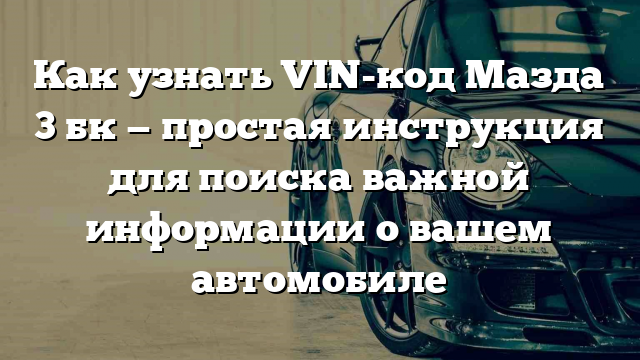 Как узнать VIN-код Мазда 3 бк – простая инструкция для поиска важной информации о вашем автомобиле